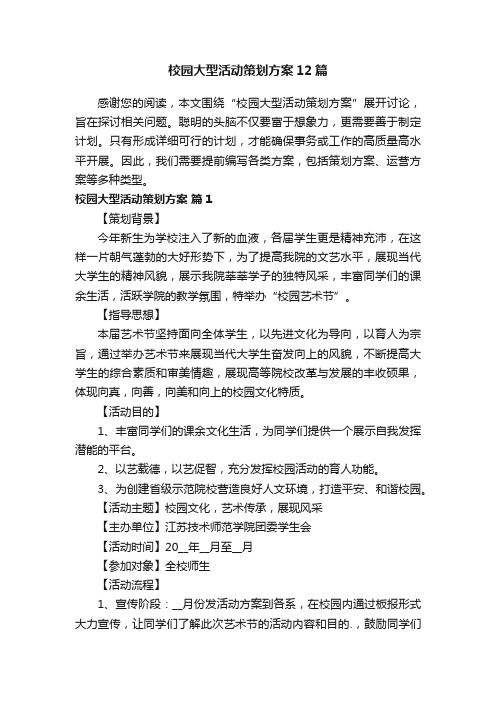 校园大型活动策划方案12篇

感谢您的阅读，本文围绕“校园大型活动策划方案”展开讨论，旨在探讨相关问题。聪明的头脑不仅要富于想象力，更需要善于制定计划。只有形成详细可行的计划，才能确保事务或工作的高质量高水平开展。因此，我们需要提前编写各类方案，包括策划方案、运营方案等多种类型。

校园大型活动策划方案 篇1

【策划背景】

今年新生为学校注入了新的血液，各届学生更是精神充沛，在这样一片朝气蓬勃的大好形势下，为了提高我院的文艺水平，展现当代大学生的精神风貌，展示我院莘莘学子的独特风采，丰富同学们的课余生活，活跃学院的教学氛围，特举办“校园艺术节”。

【指导思想】

本届艺术节坚持面向全体学生，以先进文化为导向，以育人为宗旨，通过举办艺术节来展现当代大学生奋发向上的风貌，不断提高大学生的综合素质和审美情趣，展现高等院校改革与发展的丰收硕果，体现向真，向善，向美和向上的校园文化特质。

【活动目的】

1、丰富同学们的课余文化生活，为同学们提供一个展示自我发挥潜能的平台。

2、以艺载德，以艺促智，充分发挥校园活动的育人功能。

3、为创建省级示范院校营造良好人文环境，打造平安、和谐校园。

【活动主题】校园文化，艺术传承，展现风采

【主办单位】江苏技术师范学院团委学生会

【活动时间】20__年__月至__月

【参加对象】全校师生

【活动流程】

1、宣传阶段：__月份发活动方案到各系，在校园内通过板报形式大力宣传，让同学们了解此次艺术节的活动内容和目的.，鼓励同学们